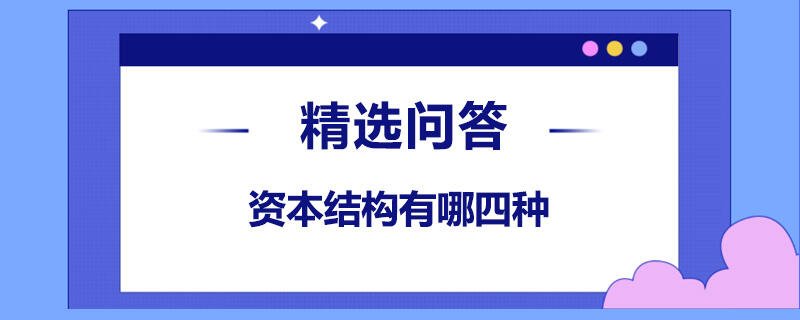 精选问答

资本结构有哪四种